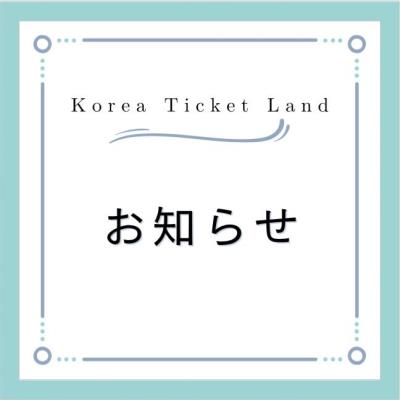 Korea Ticket Land

お知らせ